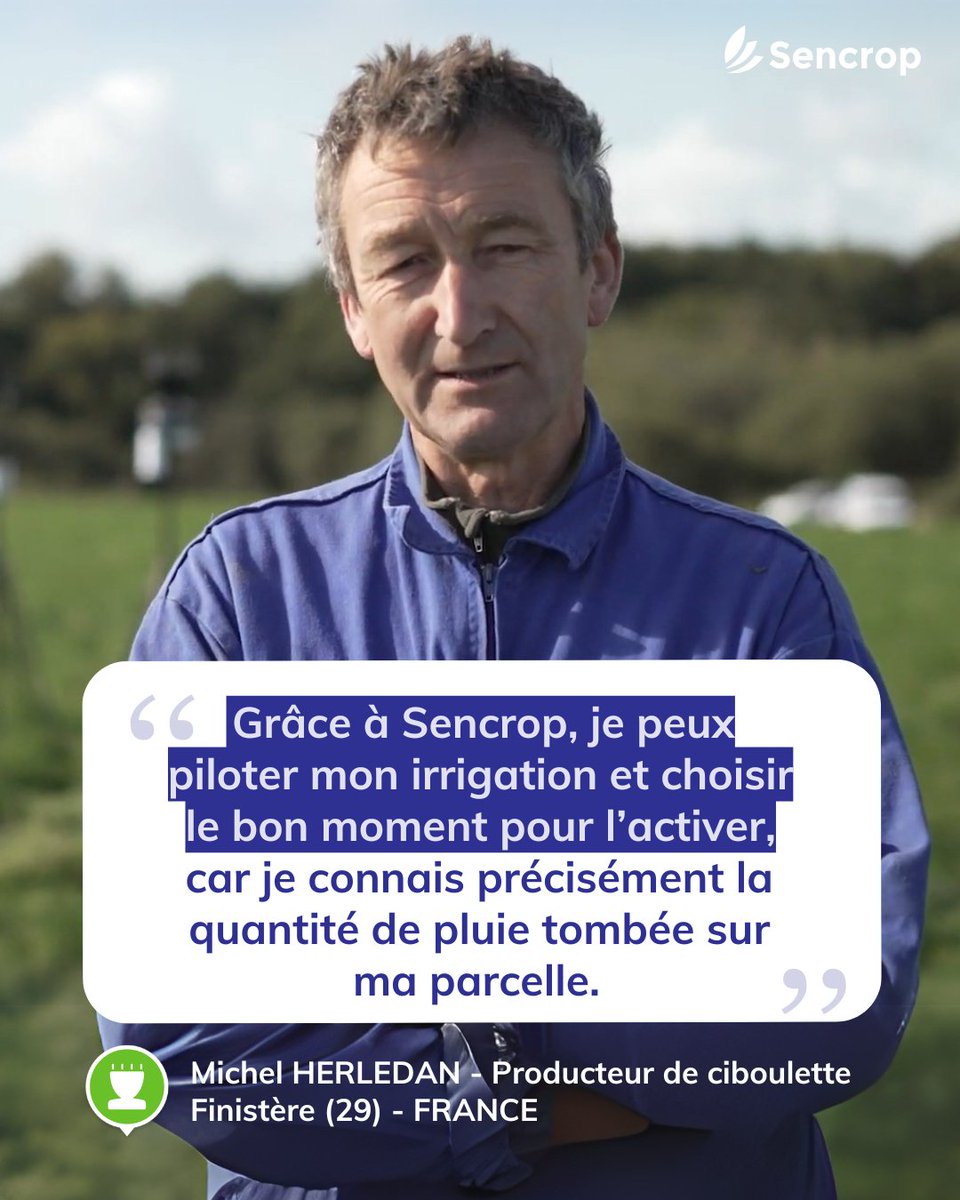 Sencrop

“ Grâce à Sencrop, je peux piloter mon irrigation et choisir le bon moment pour l’activer, car je connais précisément la quantité de pluie tombée sur ma parcelle. ”

Michel HERLEDAN - Producteur de ciboulette
Finistère (29) - FRANCE